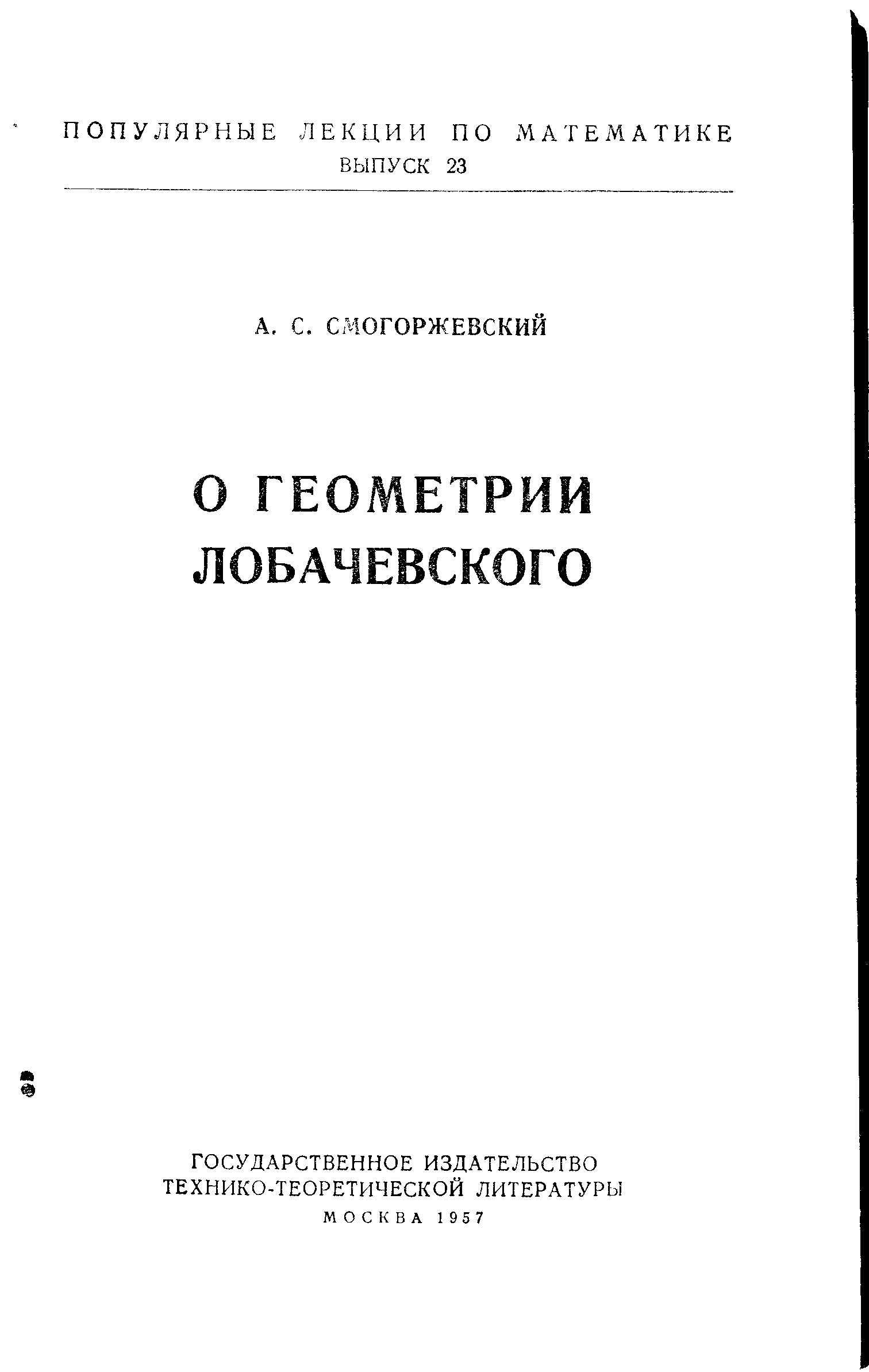 ПОПУЛЯРНЫЕ ЛЕКЦИИ ПО МАТЕМАТИКЕ
ВЫПУСК 23

А. С. СМОГОРЖЕВСКИЙ

О ГЕОМЕТРИИ
ЛОБАЧЕВСКОГО

ГОСУДАРСТВЕННОЕ ИЗДАТЕЛЬСТВО
ТЕХНИКО-ТЕОРЕТИЧЕСКОЙ ЛИТЕРАТУРЫ
МОСКВА 1957